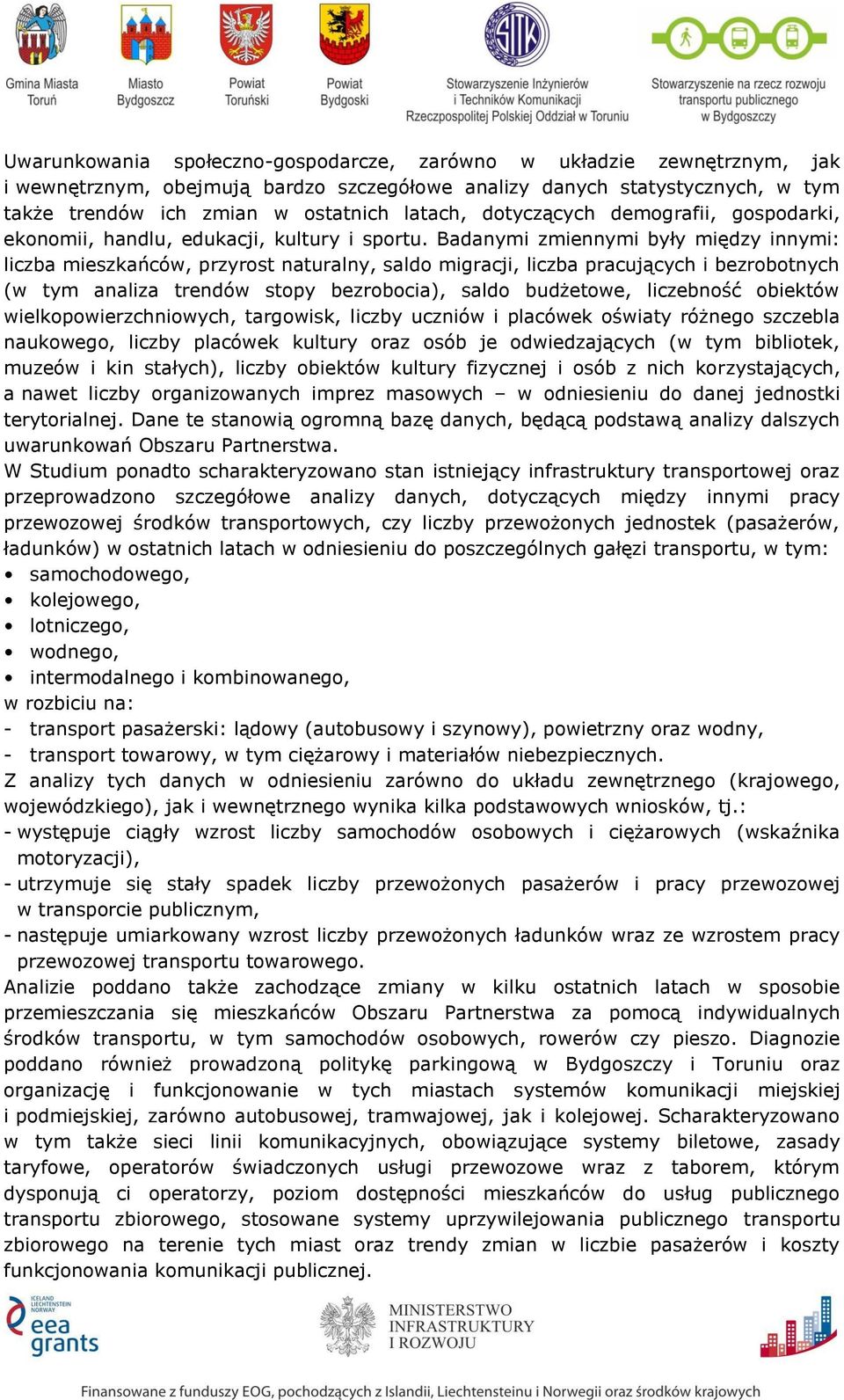 Gmina Miasta Toruń
Miasto Bydgoszcz
Powiat Toruński
Powiat Bydgoski
SITK
Stowarzyszenie Inżynierów i Techników Komunikacji Rzeczpospolitej Polskiej Oddział w Toruniu
Stowarzyszenie na rzecz rozwoju transportu publicznego w Bydgoszczy

Uwarunkowania społeczno-gospodarcze, zarówno w układzie zewnętrznym, jak i wewnętrznym, obejmują bardzo szczegółowe analizy danych statystycznych, w tym także trendów ich zmian w ostatnich latach, dotyczących demografii, gospodarki, ekonomii, handlu, edukacji, kultury i sportu. Badanymi zmiennymi były między innymi: liczba mieszkańców, przyrost naturalny, saldo migracji, liczba pracujących i bezrobotnych (w tym analiza trendów stopy bezrobocia), saldo budżetowe, liczebność obiektów wielkopowierzchniowych, targowisk, liczby uczniów i placówek oświaty różnego szczebla naukowego, liczby placówek kultury oraz osób je odwiedzających (w tym bibliotek, muzeów i kin stałych), liczby obiektów kultury fizycznej i osób z nich korzystających, a nawet liczby organizowanych imprez masowych – w odniesieniu do danej jednostki terytorialnej. Dane te stanowią ogromną bazę danych, będącą podstawą analizy dalszych uwarunkowań Obszaru Partnerstwa.
W Studium ponadto scharakteryzowano stan istniejący infrastruktury transportowej oraz przeprowadzono szczegółowe analizy danych, dotyczących między innymi pracy przewozowej środków transportowych, czy liczby przewożonych jednostek (pasażerów, ładunków) w ostatnich latach w odniesieniu do poszczególnych gałęzi transportu, w tym:
• samochodowego,
• kolejowego,
• lotniczego,
• wodnego,
• intermodalnego i kombinowanego,
w rozbiciu na:
- transport pasażerski: lądowy (autobusowy i szynowy), powietrzny oraz wodny,
- transport towarowy, w tym ciężarowy i materiałów niebezpiecznych.
Z analizy tych danych w odniesieniu zarówno do układu zewnętrznego (krajowego, wojewódzkiego), jak i wewnętrznego wynika kilka podstawowych wniosków, tj.:
- występuje ciągły wzrost liczby samochodów osobowych i ciężarowych (wskaźnika motoryzacji),
- utrzymuje się stały spadek liczby przewożonych pasażerów i pracy przewozowej w transporcie publicznym,
- następuje umiarkowany wzrost liczby przewożonych ładunków wraz ze wzrostem pracy przewozowej transportu towarowego.
Analizie poddano także zachodzące zmiany w kilku ostatnich latach w sposobie przemieszczania się mieszkańców Obszaru Partnerstwa za pomocą indywidualnych środków transportu, w tym samochodów osobowych, rowerów czy pieszo. Diagnozie poddano również prowadzoną politykę parkingową w Bydgoszczy i Toruniu oraz organizację i funkcjonowanie w tych miastach systemów komunikacji miejskiej i podmiejskiej, zarówno autobusowej, tramwajowej, jak i kolejowej. Scharakteryzowano w tym także sieci linii komunikacyjnych, obowiązujące systemy biletowe, zasady taryfowe, operatorów świadczonych usługi przewozowe wraz z taborem, którym dysponują ci operatorzy, poziom dostępności mieszkańców do usług publicznego transportu zbiorowego, stosowane systemy uprzywilejowania publicznego transportu zbiorowego na terenie tych miast oraz trendy zmian w liczbie pasażerów i koszty funkcjonowania komunikacji publicznej.

ICELAND LIECHTENSTEIN NORWAY
eea grants
MINISTERSTWO INFRASTRUKTURY I ROZWOJU
Finansowane z funduszy EOG, pochodzących z Islandii, Liechtensteinu i Norwegii oraz środków krajowych